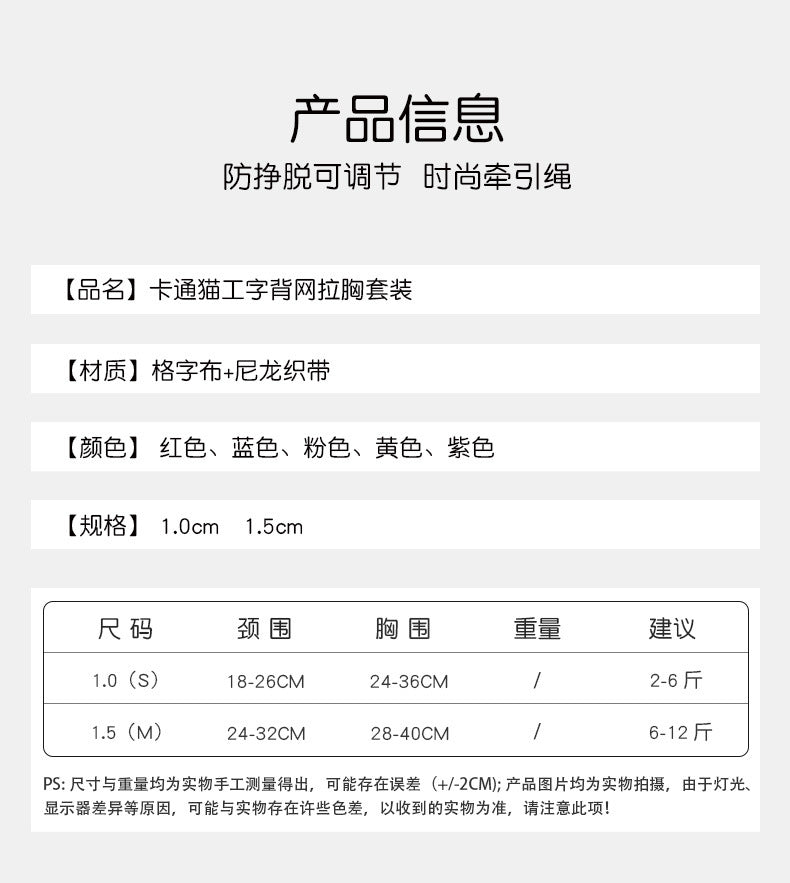 产品信息

防挣脱可调节 时尚牵引绳

【品名】卡通猫工字背网拉胸套装

【材质】格字布+尼龙织带

【颜色】 红色、蓝色、粉色、黄色、紫色

【规格】 1.0cm 1.5cm

| 尺码 | 颈围 | 胸围 | 重量 | 建议 |
|---|---|---|---|---|
| 1.0（S） | 18-26CM | 24-36CM | / | 2-6斤 |
| 1.5（M） | 24-32CM | 28-40CM | / | 6-12斤 |

PS:尺寸与重量均为实物手工测量得出，可能存在误差（+/-2CM）;产品图片均为实物拍摄，由于灯光、显示器差异等原因，可能与实物存在许些色差，以收到的实物为准，请注意此项!